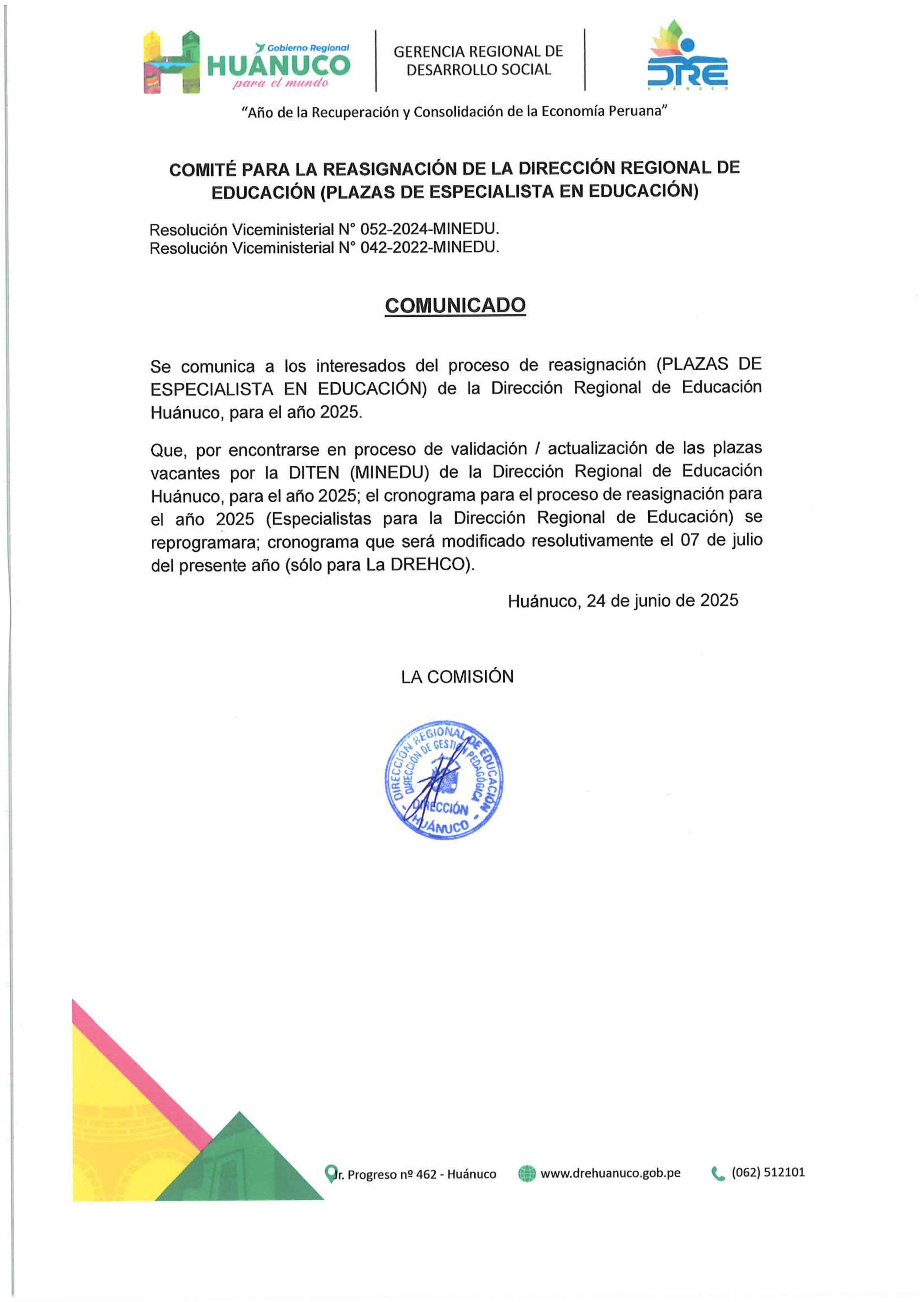 Gobierno Regional
HUÁNUCO
para el mundo

GERENCIA REGIONAL DE DESARROLLO SOCIAL

DRE
HUÁNUCO

"Año de la Recuperación y Consolidación de la Economía Peruana"

COMITÉ PARA LA REASIGNACIÓN DE LA DIRECCIÓN REGIONAL DE EDUCACIÓN (PLAZAS DE ESPECIALISTA EN EDUCACIÓN)

Resolución Viceministerial N° 052-2024-MINEDU.
Resolución Viceministerial N° 042-2022-MINEDU.

COMUNICADO

Se comunica a los interesados del proceso de reasignación (PLAZAS DE ESPECIALISTA EN EDUCACIÓN) de la Dirección Regional de Educación Huánuco, para el año 2025.

Que, por encontrarse en proceso de validación / actualización de las plazas vacantes por la DITEN (MINEDU) de la Dirección Regional de Educación Huánuco, para el año 2025; el cronograma para el proceso de reasignación para el año 2025 (Especialistas para la Dirección Regional de Educación) se reprogramara; cronograma que será modificado resolutivamente el 07 de julio del presente año (sólo para La DREHCO).

Huánuco, 24 de junio de 2025

LA COMISIÓN

DIRECCIÓN REGIONAL DE EDUCACIÓN
DIRECCIÓN DE GESTIÓN PEDAGÓGICA
DIRECCIÓN
HUÁNUCO

Jr. Progreso nº 462 - Huánuco
www.drehuanuco.gob.pe
(062) 512101